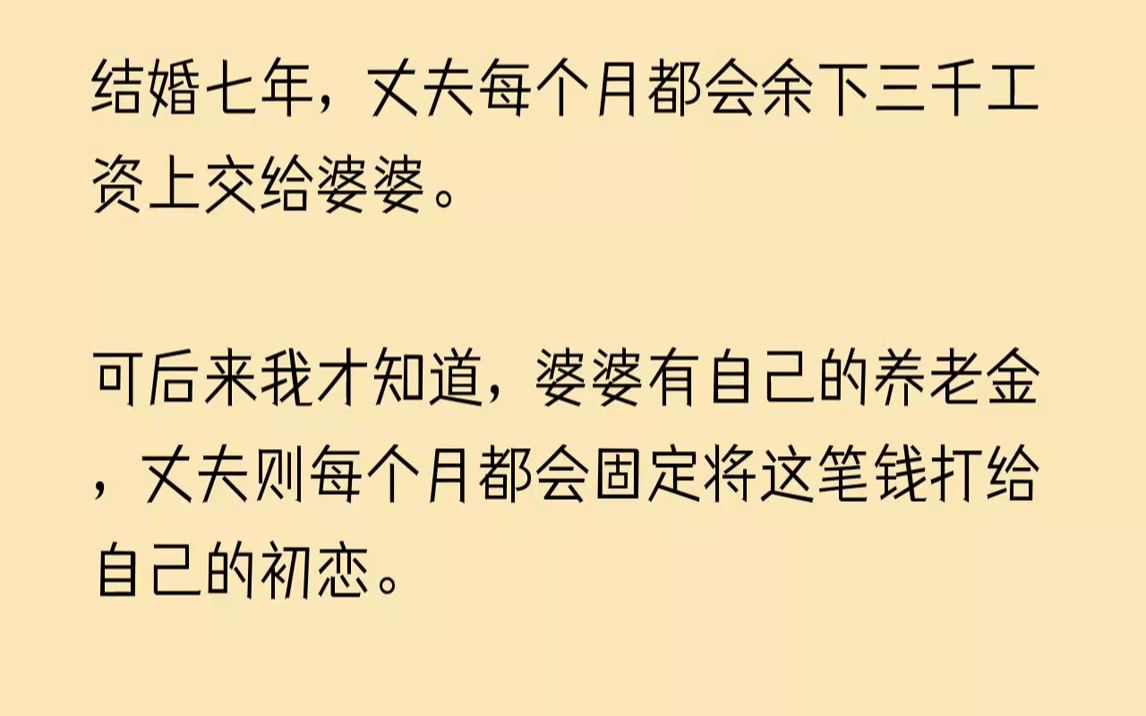 结婚七年，丈夫每个月都会余下三千工资上交给婆婆。

可后来我才知道，婆婆有自己的养老金，丈夫则每个月都会固定将这笔钱打给自己的初恋。